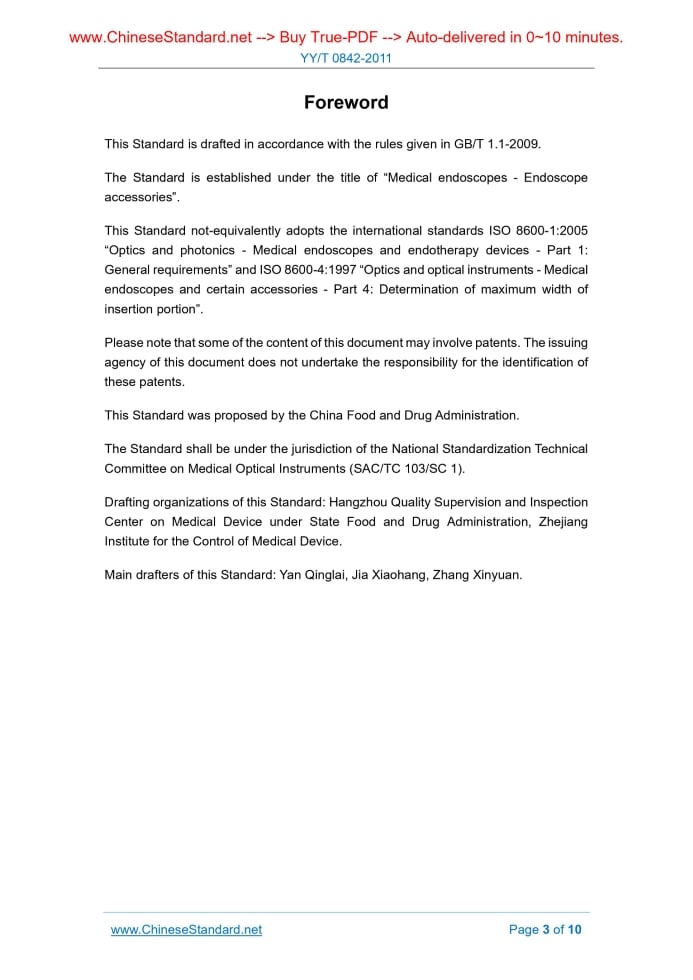 www.ChineseStandard.net --> Buy True-PDF --> Auto-delivered in 0~10 minutes.
YY/T 0842-2011

Foreword

This Standard is drafted in accordance with the rules given in GB/T 1.1-2009.

The Standard is established under the title of “Medical endoscopes - Endoscope accessories”.

This Standard not-equivalently adopts the international standards ISO 8600-1:2005 “Optics and photonics - Medical endoscopes and endotherapy devices - Part 1: General requirements” and ISO 8600-4:1997 “Optics and optical instruments - Medical endoscopes and certain accessories - Part 4: Determination of maximum width of insertion portion”.

Please note that some of the content of this document may involve patents. The issuing agency of this document does not undertake the responsibility for the identification of these patents.

This Standard was proposed by the China Food and Drug Administration.

The Standard shall be under the jurisdiction of the National Standardization Technical Committee on Medical Optical Instruments (SAC/TC 103/SC 1).

Drafting organizations of this Standard: Hangzhou Quality Supervision and Inspection Center on Medical Device under State Food and Drug Administration, Zhejiang Institute for the Control of Medical Device.

Main drafters of this Standard: Yan Qinglai, Jia Xiaohang, Zhang Xinyuan.

www.ChineseStandard.net
Page 3 of 10